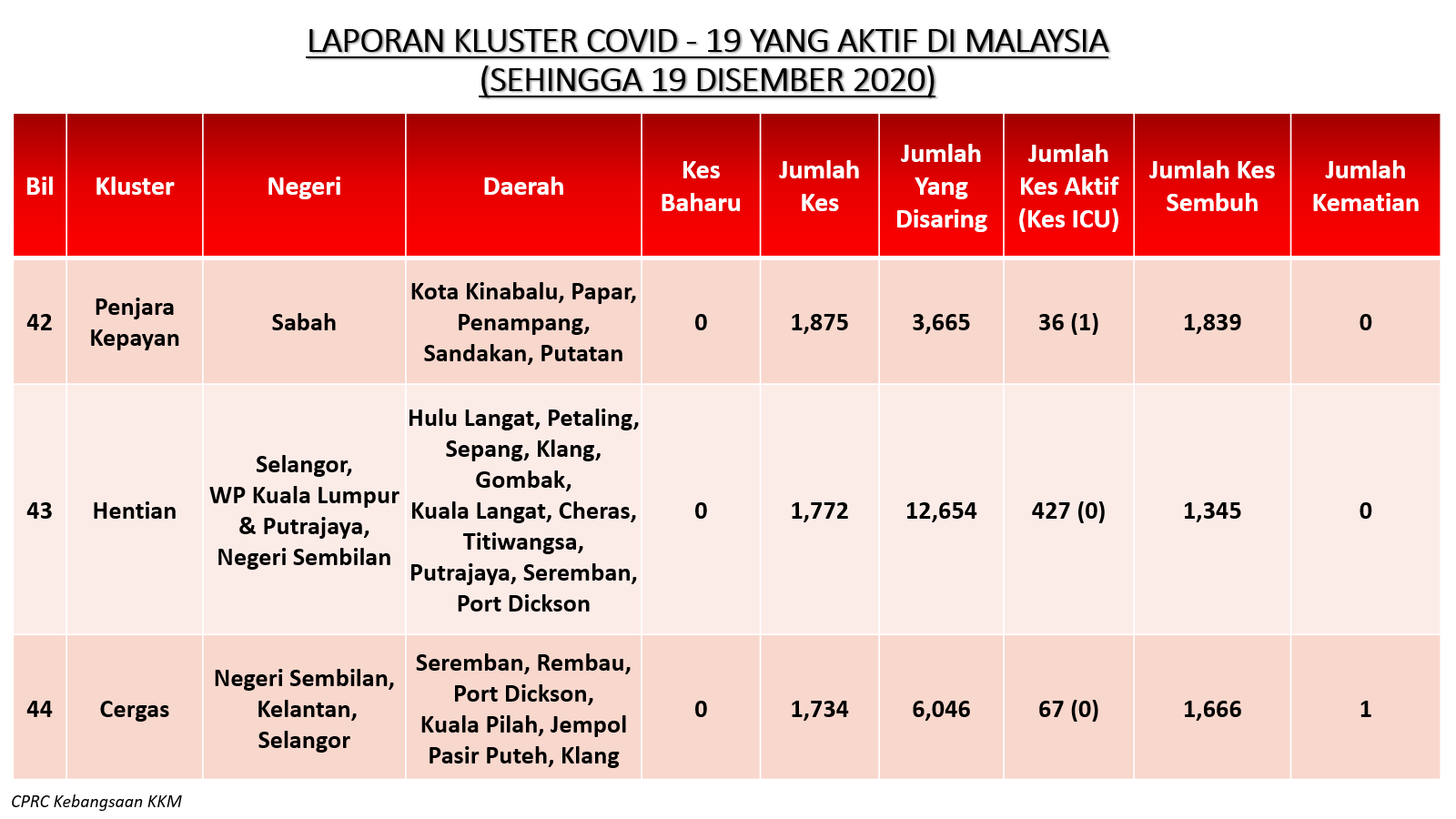 LAPORAN KLUSTER COVID - 19 YANG AKTIF DI MALAYSIA
(SEHINGGA 19 DISEMBER 2020)

| Bil | Kluster | Negeri | Daerah | Kes Baharu | Jumlah Kes | Jumlah Yang Disaring | Jumlah Kes Aktif (Kes ICU) | Jumlah Kes Sembuh | Jumlah Kematian |
|---|---|---|---|---|---|---|---|---|---|
| 42 | Penjara Kepayan | Sabah | Kota Kinabalu, Papar, Penampang, Sandakan, Putatan | 0 | 1,875 | 3,665 | 36 (1) | 1,839 | 0 |
| 43 | Hentian | Selangor, WP Kuala Lumpur & Putrajaya, Negeri Sembilan | Hulu Langat, Petaling, Sepang, Klang, Gombak, Kuala Langat, Cheras, Titiwangsa, Putrajaya, Seremban, Port Dickson | 0 | 1,772 | 12,654 | 427 (0) | 1,345 | 0 |
| 44 | Cergas | Negeri Sembilan, Kelantan, Selangor | Seremban, Rembau, Port Dickson, Kuala Pilah, Jempol Pasir Puteh, Klang | 0 | 1,734 | 6,046 | 67 (0) | 1,666 | 1 |

CPRC Kebangsaan KKM